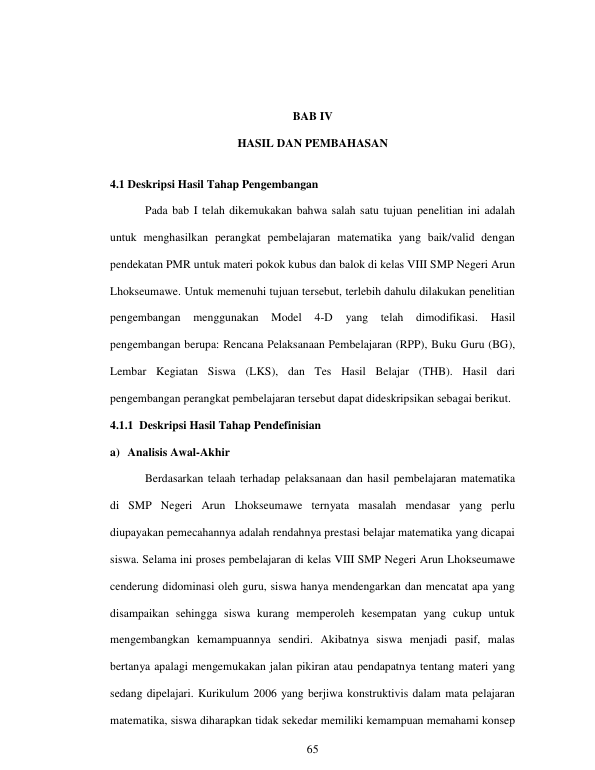 BAB IV

HASIL DAN PEMBAHASAN

4.1 Deskripsi Hasil Tahap Pengembangan

Pada bab I telah dikemukakan bahwa salah satu tujuan penelitian ini adalah untuk menghasilkan perangkat pembelajaran matematika yang baik/valid dengan pendekatan PMR untuk materi pokok kubus dan balok di kelas VIII SMP Negeri Arun Lhokseumawe. Untuk memenuhi tujuan tersebut, terlebih dahulu dilakukan penelitian pengembangan menggunakan Model 4-D yang telah dimodifikasi. Hasil pengembangan berupa: Rencana Pelaksanaan Pembelajaran (RPP), Buku Guru (BG), Lembar Kegiatan Siswa (LKS), dan Tes Hasil Belajar (THB). Hasil dari pengembangan perangkat pembelajaran tersebut dapat dideskripsikan sebagai berikut.

4.1.1 Deskripsi Hasil Tahap Pendefinisian

a) Analisis Awal-Akhir

Berdasarkan telaah terhadap pelaksanaan dan hasil pembelajaran matematika di SMP Negeri Arun Lhokseumawe ternyata masalah mendasar yang perlu diupayakan pemecahannya adalah rendahnya prestasi belajar matematika yang dicapai siswa. Selama ini proses pembelajaran di kelas VIII SMP Negeri Arun Lhokseumawe cenderung didominasi oleh guru, siswa hanya mendengarkan dan mencatat apa yang disampaikan sehingga siswa kurang memperoleh kesempatan yang cukup untuk mengembangkan kemampuannya sendiri. Akibatnya siswa menjadi pasif, malas bertanya apalagi mengemukakan jalan pikiran atau pendapatnya tentang materi yang sedang dipelajari. Kurikulum 2006 yang berjiwa konstruktivis dalam mata pelajaran matematika, siswa diharapkan tidak sekedar memiliki kemampuan memahami konsep

65